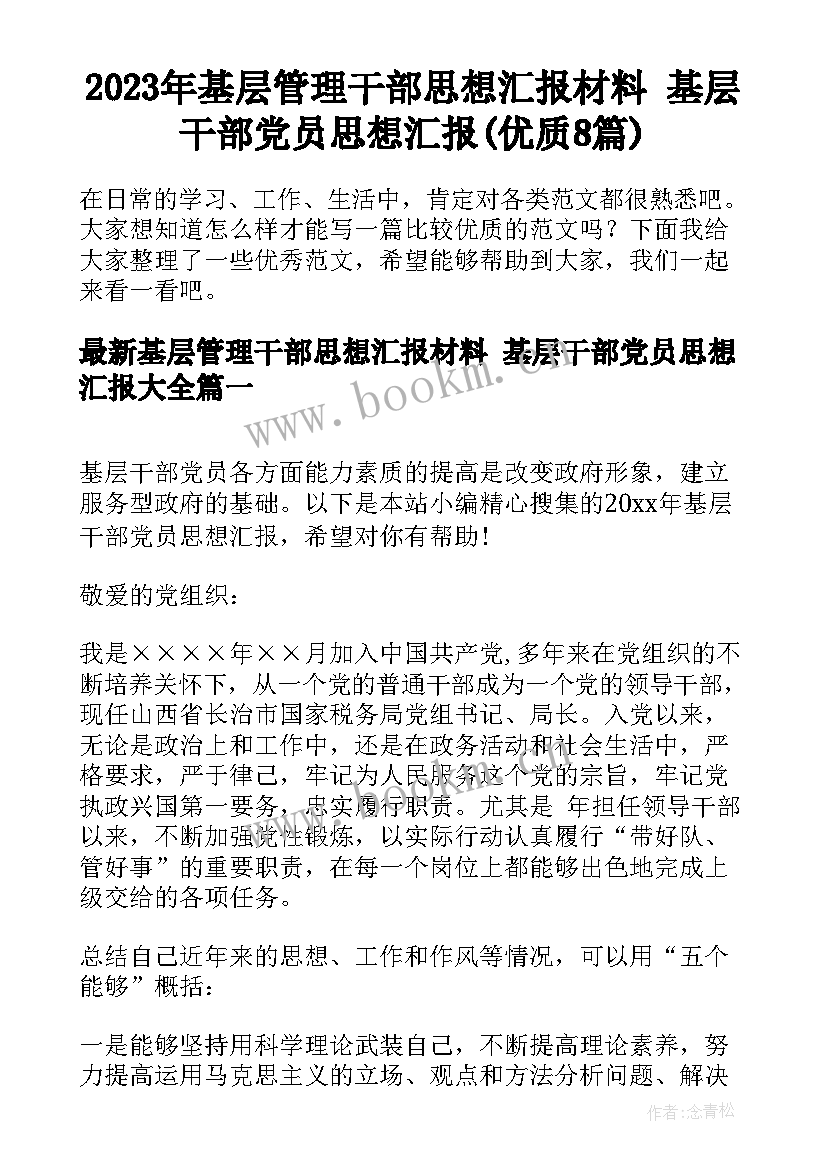 2023年基层管理干部思想汇报材料 基层干部党员思想汇报(优质8篇)

在日常的学习、工作、生活中，肯定对各类范文都很熟悉吧。大家想知道怎么样才能写一篇比较优质的范文吗？下面我给大家整理了一些优秀范文，希望能够帮助到大家，我们一起来看一看吧。

最新基层管理干部思想汇报材料 基层干部党员思想汇报大全篇一

www.bookm.cn

基层干部党员各方面能力素质的提高是改变政府形象，建立服务型政府的基础。以下是本站小编精心搜集的20xx年基层干部党员思想汇报，希望对你有帮助！

敬爱的党组织：

我是××××年××月加入中国共产党,多年来在党组织的不断培养关怀下，从一个党的普通干部成为一个党的领导干部，现任山西省长治市国家税务局党组书记、局长。入党以来，无论是政治上和工作中，还是在政务活动和社会生活中，严格要求，严于律己，牢记为人民服务这个党的宗旨，牢记党执政兴国第一要务，忠实履行职责。尤其是 年担任领导干部以来，不断加强党性锻炼，以实际行动认真履行“带好队、管好事”的重要职责，在每一个岗位上都能够出色地完成上级交给的各项任务。

总结自己近年来的思想、工作和作风等情况，可以用“五个能够”概括：

一是能够坚持用科学理论武装自己，不断提高理论素养，努力提高运用马克思主义的立场、观点和方法分析问题、解决

作者：念青松